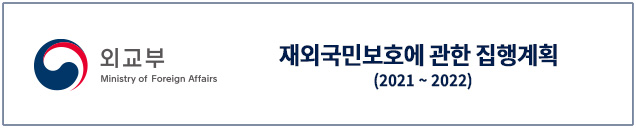 외교부
Ministry of Foreign Affairs

재외국민보호에 관한 집행계획
(2021 ~ 2022)